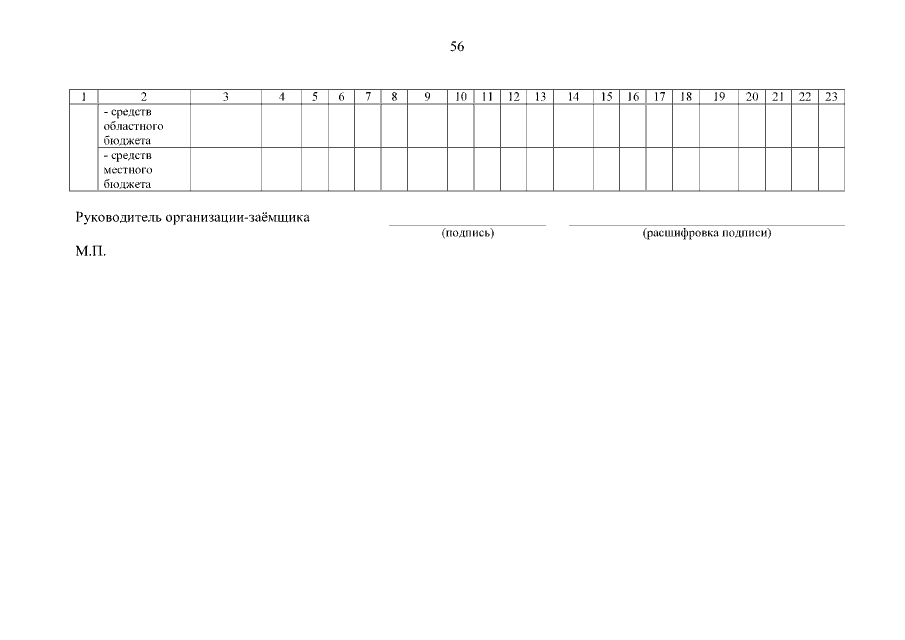 56

| 1 | 2 | 3 | 4 | 5 | 6 | 7 | 8 | 9 | 10 | 11 | 12 | 13 | 14 | 15 | 16 | 17 | 18 | 19 | 20 | 21 | 22 | 23 |
|---|---|---|---|---|---|---|---|---|---|---|---|---|---|---|---|---|---|---|---|---|---|---|
|  | - средств областного бюджета |  |  |  |  |  |  |  |  |  |  |  |  |  |  |  |  |  |  |  |  |  |
|  | - средств местного бюджета |  |  |  |  |  |  |  |  |  |  |  |  |  |  |  |  |  |  |  |  |  |

Руководитель организации-заёмщика ____ ____
(подпись) (расшифровка подписи)

М.П.